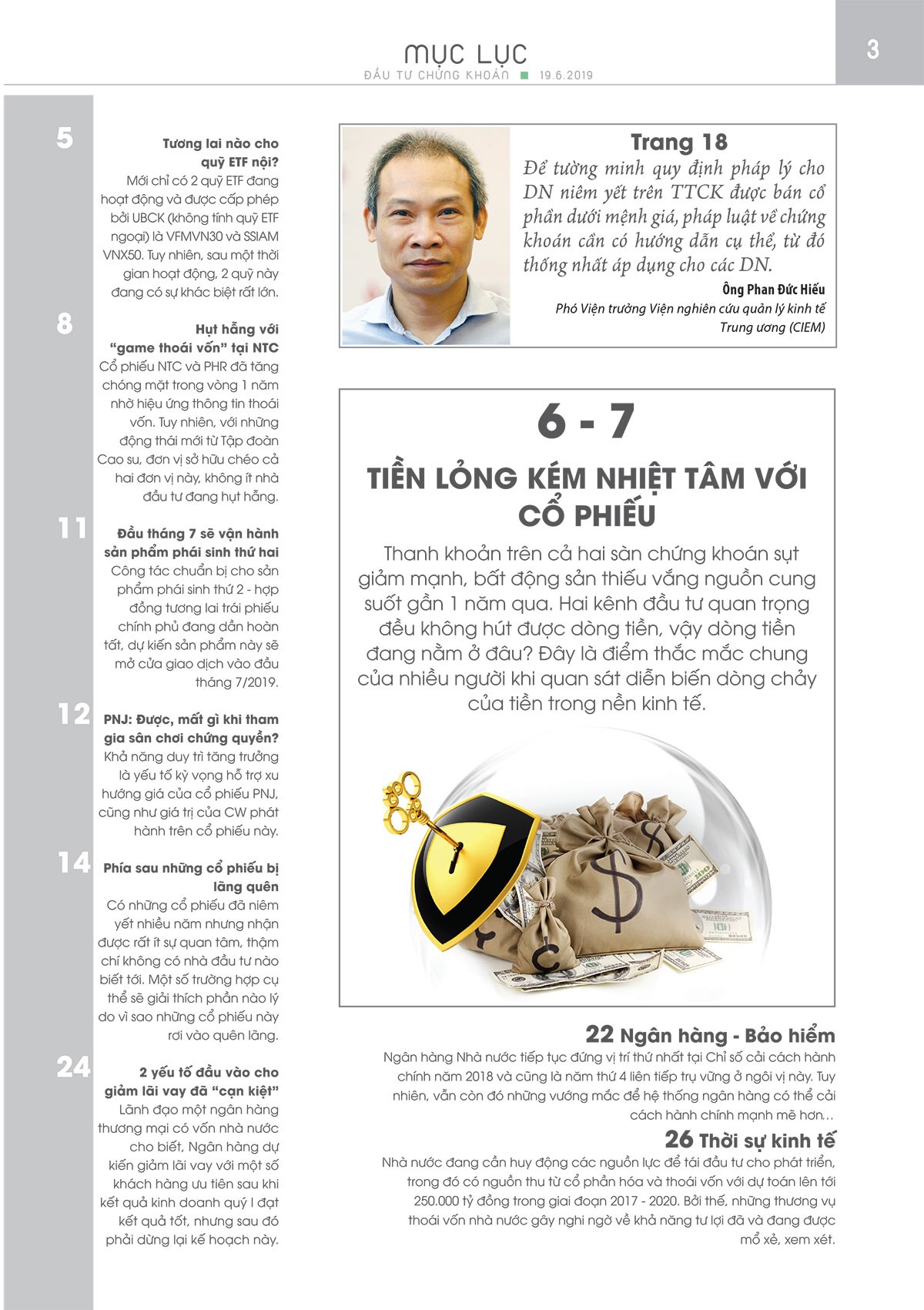 MỤC LỤC
ĐẦU TƯ CHỨNG KHOÁN ■ 19.6.2019

3

5
Tương lai nào cho quỹ ETF nội?
Mới chỉ có 2 quỹ ETF đang hoạt động và được cấp phép bởi UBCK (không tính quỹ ETF ngoại) là VFMVN30 và SSIAM VNX50. Tuy nhiên, sau một thời gian hoạt động, 2 quỹ này đang có sự khác biệt rất lớn.

8
Hụt hẫng với "game thoái vốn" tại NTC
Cổ phiếu NTC và PHR đã tăng chóng mặt trong vòng 1 năm nhờ hiệu ứng thông tin thoái vốn. Tuy nhiên, với những động thái mới từ Tập đoàn Cao su, đơn vị sở hữu chéo cả hai đơn vị này, không ít nhà đầu tư đang hụt hẫng.

11
Đầu tháng 7 sẽ vận hành sản phẩm phái sinh thứ hai
Công tác chuẩn bị cho sản phẩm phái sinh thứ 2 - hợp đồng tương lai trái phiếu chính phủ đang dần hoàn tất, dự kiến sản phẩm này sẽ mở cửa giao dịch vào đầu tháng 7/2019.

12
PNJ: Được, mất gì khi tham gia sân chơi chứng quyền?
Khả năng duy trì tăng trưởng là yếu tố kỳ vọng hỗ trợ xu hướng giá của cổ phiếu PNJ, cũng như giá trị của CW phát hành trên cổ phiếu này.

14
Phía sau những cổ phiếu bị lãng quên
Có những cổ phiếu đã niêm yết nhiều năm nhưng nhận được rất ít sự quan tâm, thậm chí không có nhà đầu tư nào biết tới. Một số trường hợp cụ thể sẽ giải thích phần nào lý do vì sao những cổ phiếu này rơi vào quên lãng.

24
2 yếu tố đầu vào cho giảm lãi vay đã "cạn kiệt"
Lãnh đạo một ngân hàng thương mại có vốn nhà nước cho biết, Ngân hàng dự kiến giảm lãi vay với một số khách hàng ưu tiên sau khi kết quả kinh doanh quý I đạt kết quả tốt, nhưng sau đó phải dừng lại kế hoạch này.

Trang 18
Để tường minh quy định pháp lý cho DN niêm yết trên TTCK được bán cổ phần dưới mệnh giá, pháp luật về chứng khoán cần có hướng dẫn cụ thể, từ đó thống nhất áp dụng cho các DN.
Ông Phan Đức Hiếu
Phó Viện trưởng Viện nghiên cứu quản lý kinh tế Trung ương (CIEM)

6 - 7
TIỀN LỎNG KÉM NHIỆT TÂM VỚI CỔ PHIẾU
Thanh khoản trên cả hai sàn chứng khoán sụt giảm mạnh, bất động sản thiếu vắng nguồn cung suốt gần 1 năm qua. Hai kênh đầu tư quan trọng đều không hút được dòng tiền, vậy dòng tiền đang nằm ở đâu? Đây là điểm thắc mắc chung của nhiều người khi quan sát diễn biến dòng chảy của tiền trong nền kinh tế.

22 Ngân hàng - Bảo hiểm
Ngân hàng Nhà nước tiếp tục đứng vị trí thứ nhất tại Chỉ số cải cách hành chính năm 2018 và cũng là năm thứ 4 liên tiếp trụ vững ở ngôi vị này. Tuy nhiên, vẫn còn đó những vướng mắc để hệ thống ngân hàng có thể cải cách hành chính mạnh mẽ hơn…

26 Thời sự kinh tế
Nhà nước đang cần huy động các nguồn lực để tái đầu tư cho phát triển, trong đó có nguồn thu từ cổ phần hóa và thoái vốn với dự toán lên tới 250.000 tỷ đồng trong giai đoạn 2017 - 2020. Bởi thế, những thương vụ thoái vốn nhà nước gây nghi ngờ về khả năng tư lợi đã và đang được mổ xẻ, xem xét.